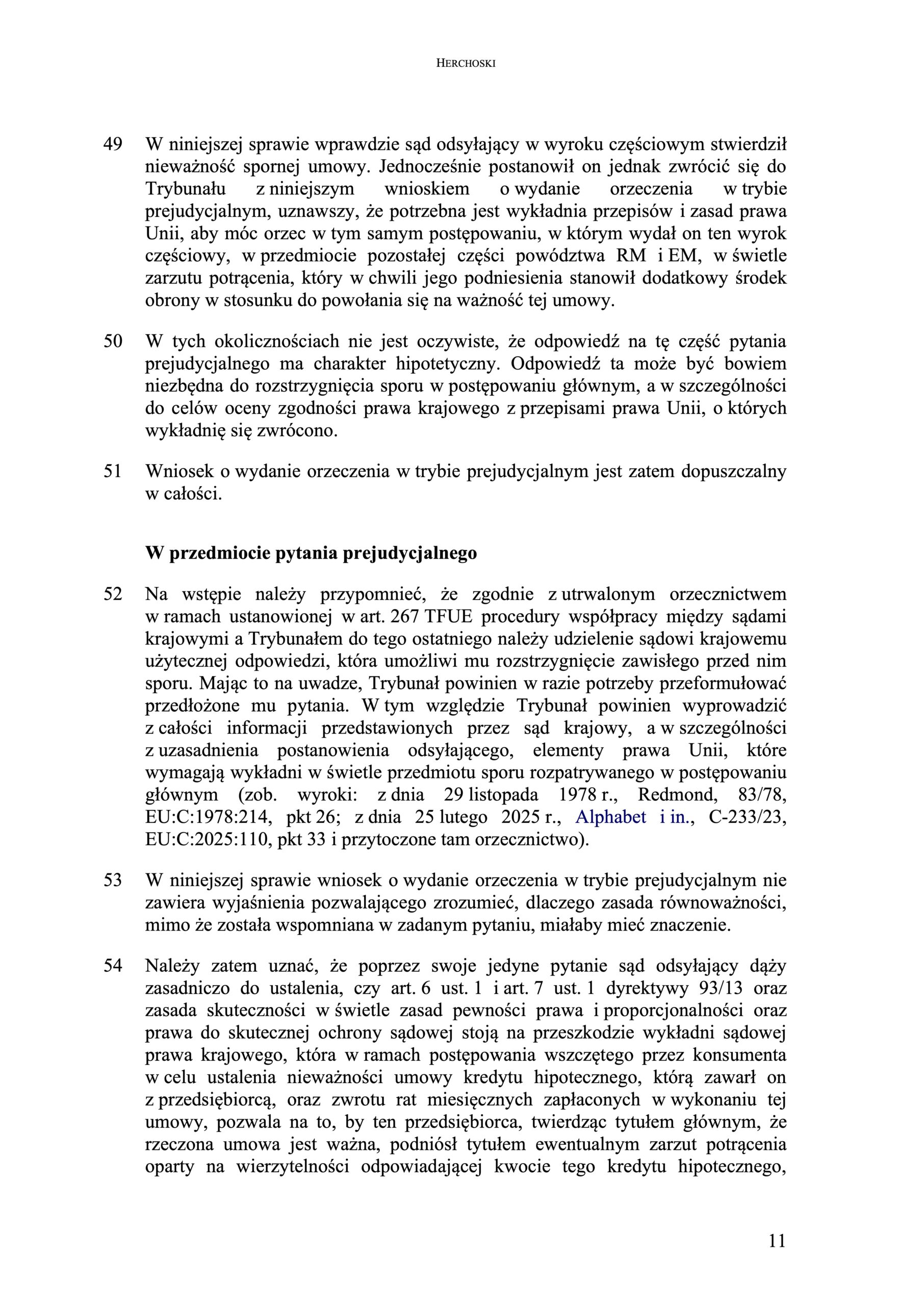 HERCHOSKI

49 W niniejszej sprawie wprawdzie sąd odsyłający w wyroku częściowym stwierdził nieważność spornej umowy. Jednocześnie postanowił on jednak zwrócić się do Trybunału z niniejszym wnioskiem o wydanie orzeczenia w trybie prejudycjalnym, uznawszy, że potrzebna jest wykładnia przepisów i zasad prawa Unii, aby móc orzec w tym samym postępowaniu, w którym wydał on ten wyrok częściowy, w przedmiocie pozostałej części powództwa RM i EM, w świetle zarzutu potrącenia, który w chwili jego podniesienia stanowił dodatkowy środek obrony w stosunku do powołania się na ważność tej umowy.

50 W tych okolicznościach nie jest oczywiste, że odpowiedź na tę część pytania prejudycjalnego ma charakter hipotetyczny. Odpowiedź ta może być bowiem niezbędna do rozstrzygnięcia sporu w postępowaniu głównym, a w szczególności do celów oceny zgodności prawa krajowego z przepisami prawa Unii, o których wykładnię się zwrócono.

51 Wniosek o wydanie orzeczenia w trybie prejudycjalnym jest zatem dopuszczalny w całości.

W przedmiocie pytania prejudycjalnego

52 Na wstępie należy przypomnieć, że zgodnie z utrwalonym orzecznictwem w ramach ustanowionej w art. 267 TFUE procedury współpracy między sądami krajowymi a Trybunałem do tego ostatniego należy udzielenie sądowi krajowemu użytecznej odpowiedzi, która umożliwi mu rozstrzygnięcie zawisłego przed nim sporu. Mając to na uwadze, Trybunał powinien w razie potrzeby przeformułować przedłożone mu pytania. W tym względzie Trybunał powinien wyprowadzić z całości informacji przedstawionych przez sąd krajowy, a w szczególności z uzasadnienia postanowienia odsyłającego, elementy prawa Unii, które wymagają wykładni w świetle przedmiotu sporu rozpatrywanego w postępowaniu głównym (zob. wyroki: z dnia 29 listopada 1978 r., Redmond, 83/78, EU:C:1978:214, pkt 26; z dnia 25 lutego 2025 r., Alphabet i in., C-233/23, EU:C:2025:110, pkt 33 i przytoczone tam orzecznictwo).

53 W niniejszej sprawie wniosek o wydanie orzeczenia w trybie prejudycjalnym nie zawiera wyjaśnienia pozwalającego zrozumieć, dlaczego zasada równoważności, mimo że została wspomniana w zadanym pytaniu, miałaby mieć znaczenie.

54 Należy zatem uznać, że poprzez swoje jedyne pytanie sąd odsyłający dąży zasadniczo do ustalenia, czy art. 6 ust. 1 i art. 7 ust. 1 dyrektywy 93/13 oraz zasada skuteczności w świetle zasad pewności prawa i proporcjonalności oraz prawa do skutecznej ochrony sądowej stoją na przeszkodzie wykładni sądowej prawa krajowego, która w ramach postępowania wszczętego przez konsumenta w celu ustalenia nieważności umowy kredytu hipotecznego, którą zawarł on z przedsiębiorcą, oraz zwrotu rat miesięcznych zapłaconych w wykonaniu tej umowy, pozwala na to, by ten przedsiębiorca, twierdząc tytułem głównym, że rzeczona umowa jest ważna, podniósł tytułem ewentualnym zarzut potrącenia oparty na wierzytelności odpowiadającej kwocie tego kredytu hipotecznego,

11